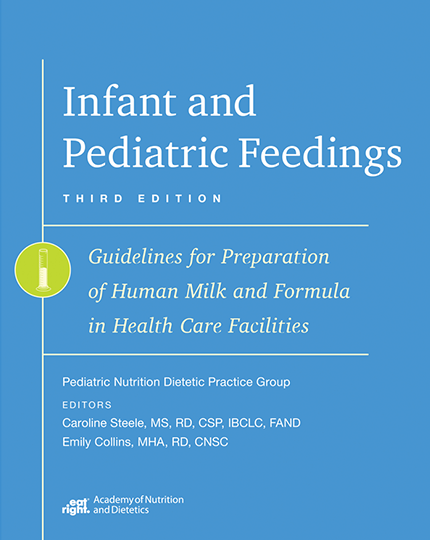 Infant and Pediatric Feedings

THIRD EDITION

Guidelines for Preparation of Human Milk and Formula in Health Care Facilities

Pediatric Nutrition Dietetic Practice Group

EDITORS

Caroline Steele, MS, RD, CSP, IBCLC, FAND

Emily Collins, MHA, RD, CNSC

eat right. Academy of Nutrition and Dietetics